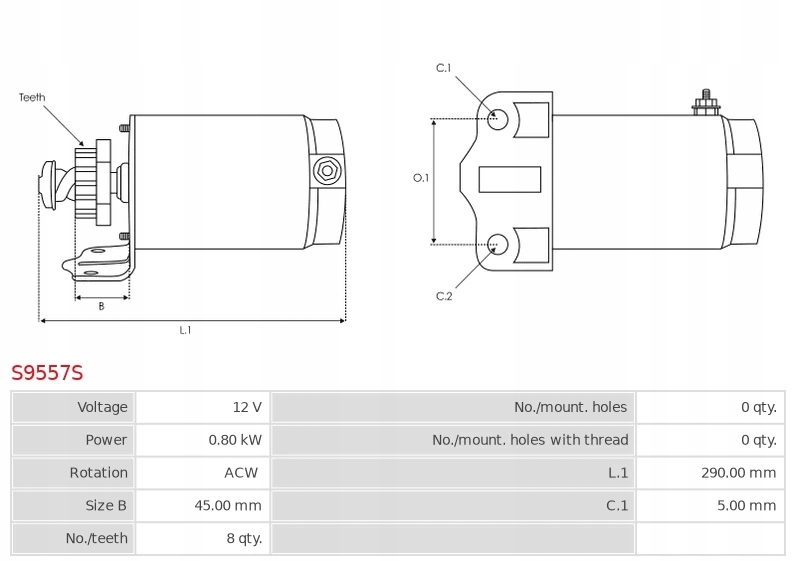 Teeth

B

L.1

C.1

O.1

C.2

S9557S

| Voltage | 12 V | No./mount. holes | 0 qty. |
|---|---|---|---|
| Power | 0.80 kW | No./mount. holes with thread | 0 qty. |
| Rotation | ACW | L.1 | 290.00 mm |
| Size B | 45.00 mm | C.1 | 5.00 mm |
| No./teeth | 8 qty. | | |